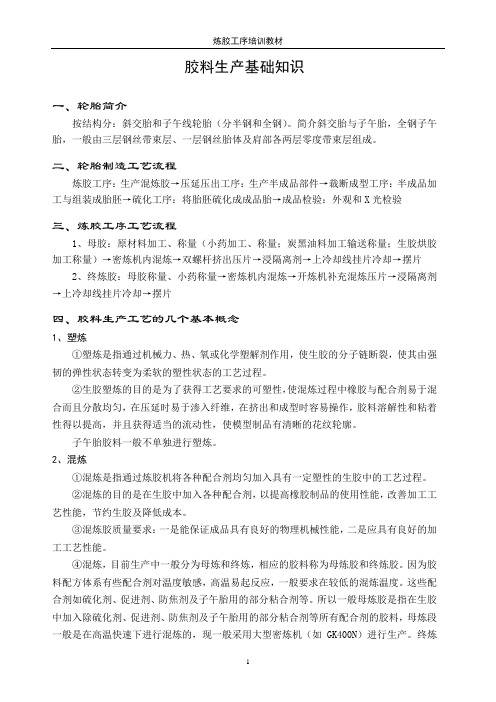 炼胶工序培训教材

胶料生产基础知识

一、轮胎简介

按结构分：斜交胎和子午线轮胎（分半钢和全钢）。简介斜交胎与子午胎，全钢子午胎，一般由三层钢丝带束层、一层钢丝胎体及肩部各两层零度带束层组成。

二、轮胎制造工艺流程

炼胶工序：生产混炼胶→压延压出工序：生产半成品部件→裁断成型工序：半成品加工与组装成胎胚→硫化工序：将胎胚硫化成成品胎→成品检验：外观和X光检验

三、炼胶工序工艺流程

1、母胶：原材料加工、称量（小药加工、称量；炭黑油料加工输送称量；生胶烘胶加工称量）→密炼机内混炼→双螺杆挤出压片→浸隔离剂→上冷却线挂片冷却→摆片

2、终炼胶：母胶称量、小药称量→密炼机内混炼→开炼机补充混炼压片→浸隔离剂→上冷却线挂片冷却→摆片

四、胶料生产工艺的几个基本概念

1、塑炼

①塑炼是指通过机械力、热、氧或化学塑解剂作用，使生胶的分子链断裂，使其由强韧的弹性状态转变为柔软的塑性状态的工艺过程。

②生胶塑炼的目的是为了获得工艺要求的可塑性，使混炼过程中橡胶与配合剂易于混合而且分散均匀，在压延时易于渗入纤维，在挤出和成型时容易操作，胶料溶解性和粘着性得以提高，并且获得适当的流动性，使模型制品有清晰的花纹轮廓。

子午胎胶料一般不单独进行塑炼。

2、混炼

①混炼是指通过炼胶机将各种配合剂均匀加入具有一定塑性的生胶中的工艺过程。

②混炼的目的是在生胶中加入各种配合剂，以提高橡胶制品的使用性能，改善加工工艺性能，节约生胶及降低成本。

③混炼胶质量要求：一是能保证成品具有良好的物理机械性能，二是应具有良好的加工工艺性能。

④混炼，目前生产中一般分为母炼和终炼，相应的胶料称为母炼胶和终炼胶。因为胶料配方体系有些配合剂对温度敏感，高温易起反应，一般要求在较低的混炼温度。这些配合剂如硫化剂、促进剂、防焦剂及子午胎用的部分粘合剂等。所以一般母炼胶是指在生胶中加入除硫化剂、促进剂、防焦剂及子午胎用的部分粘合剂等所有配合剂的胶料，母炼段一般是在高温快速下进行混炼的，现一般采用大型密炼机（如 GK400N）进行生产。终炼

1